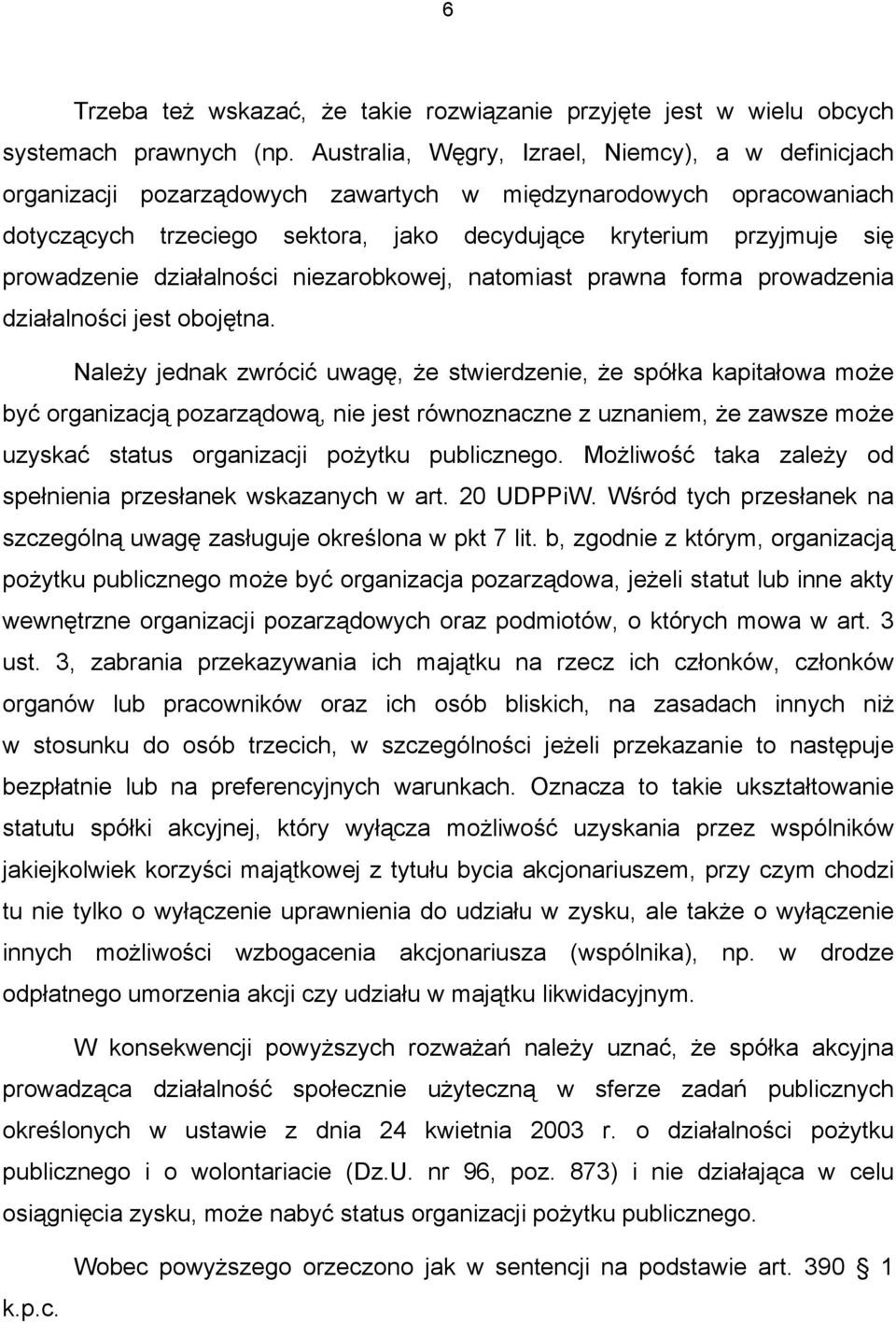 6

Trzeba też wskazać, że takie rozwiązanie przyjęte jest w wielu obcych systemach prawnych (np. Australia, Węgry, Izrael, Niemcy), a w definicjach organizacji pozarządowych zawartych w międzynarodowych opracowaniach dotyczących trzeciego sektora, jako decydujące kryterium przyjmuje się prowadzenie działalności niezarobkowej, natomiast prawna forma prowadzenia działalności jest obojętna.

Należy jednak zwrócić uwagę, że stwierdzenie, że spółka kapitałowa może być organizacją pozarządową, nie jest równoznaczne z uznaniem, że zawsze może uzyskać status organizacji pożytku publicznego. Możliwość taka zależy od spełnienia przesłanek wskazanych w art. 20 UDPPiW. Wśród tych przesłanek na szczególną uwagę zasługuje określona w pkt 7 lit. b, zgodnie z którym, organizacją pożytku publicznego może być organizacja pozarządowa, jeżeli statut lub inne akty wewnętrzne organizacji pozarządowych oraz podmiotów, o których mowa w art. 3 ust. 3, zabrania przekazywania ich majątku na rzecz ich członków, członków organów lub pracowników oraz ich osób bliskich, na zasadach innych niż w stosunku do osób trzecich, w szczególności jeżeli przekazanie to następuje bezpłatnie lub na preferencyjnych warunkach. Oznacza to takie ukształtowanie statutu spółki akcyjnej, który wyłącza możliwość uzyskania przez wspólników jakiejkolwiek korzyści majątkowej z tytułu bycia akcjonariuszem, przy czym chodzi tu nie tylko o wyłączenie uprawnienia do udziału w zysku, ale także o wyłączenie innych możliwości wzbogacenia akcjonariusza (wspólnika), np. w drodze odpłatnego umorzenia akcji czy udziału w majątku likwidacyjnym.

W konsekwencji powyższych rozważań należy uznać, że spółka akcyjna prowadząca działalność społecznie użyteczną w sferze zadań publicznych określonych w ustawie z dnia 24 kwietnia 2003 r. o działalności pożytku publicznego i o wolontariacie (Dz.U. nr 96, poz. 873) i nie działająca w celu osiągnięcia zysku, może nabyć status organizacji pożytku publicznego.

Wobec powyższego orzeczono jak w sentencji na podstawie art. 390 1 k.p.c.